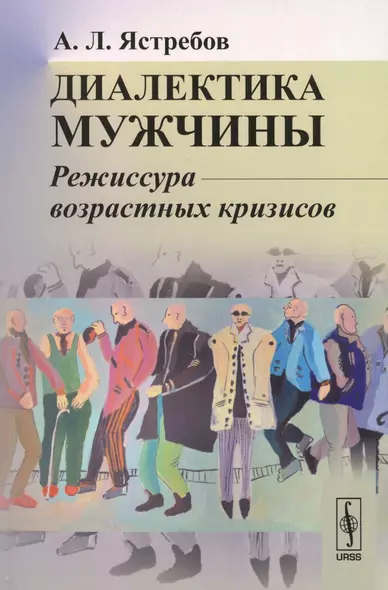 А. Л. Ястребов

ДИАЛЕКТИКА МУЖЧИНЫ

Режиссура возрастных кризисов

URSS